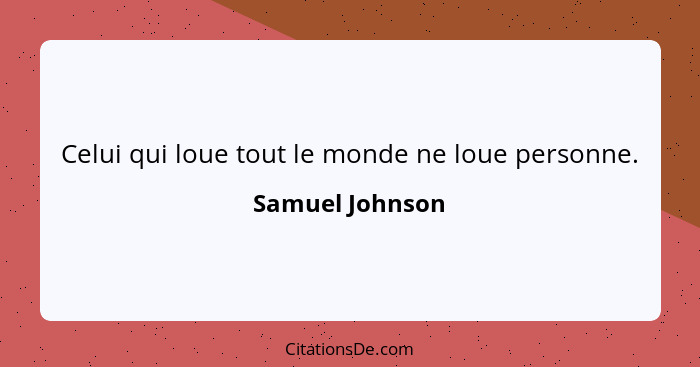 Celui qui loue tout le monde ne loue personne.

Samuel Johnson

CitationsDe.com